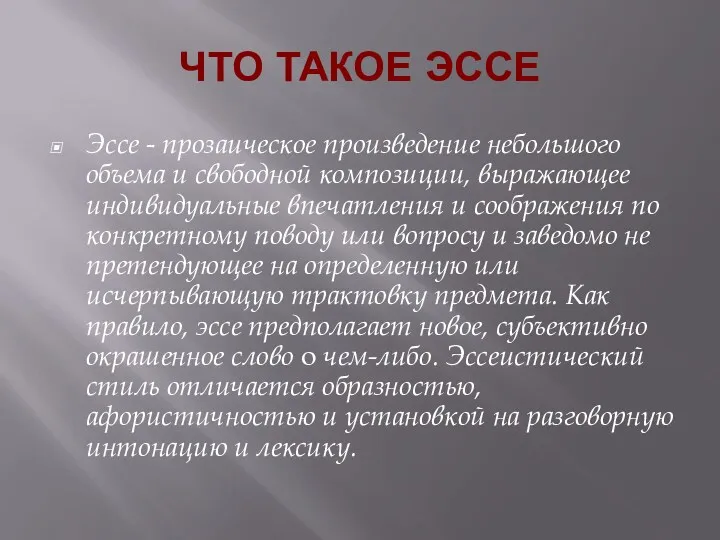 ЧТО ТАКОЕ ЭССЕ

Эссе - прозаическое произведение небольшого объема и свободной композиции, выражающее индивидуальные впечатления и соображения по конкретному поводу или вопросу и заведомо не претендующее на определенную или исчерпывающую трактовку предмета. Как правило, эссе предполагает новое, субъективно окрашенное слово о чем-либо. Эссеистический стиль отличается образностью, афористичностью и установкой на разговорную интонацию и лексику.